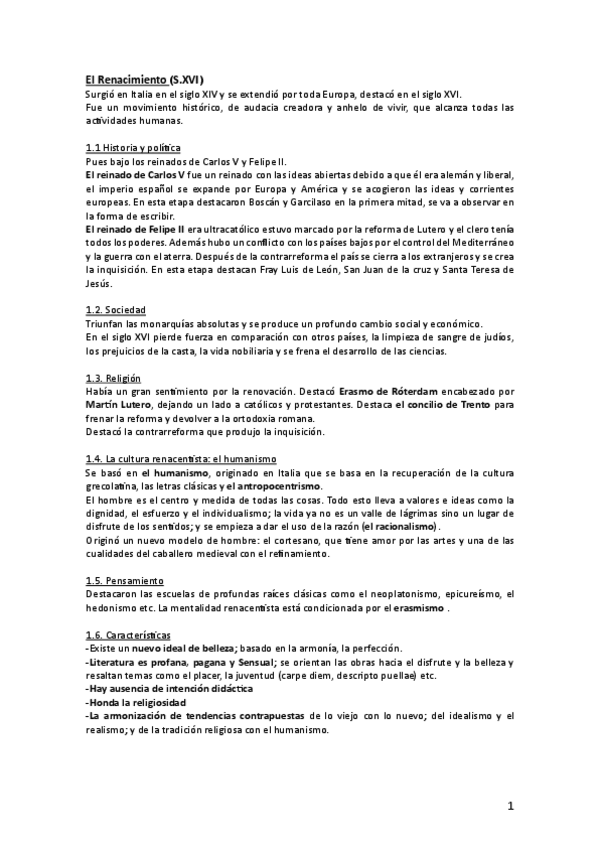 El Renacimiento (S.XVI)
Surgió en Italia en el siglo XIV y se extendió por toda Europa, destacó en el siglo XVI.
Fue un movimiento histórico, de audacia creadora y anhelo de vivir, que alcanza todas las actividades humanas.

1.1 Historia y política
Pues bajo los reinados de Carlos V y Felipe II.
El reinado de Carlos V fue un reinado con las ideas abiertas debido a que él era alemán y liberal, el imperio español se expande por Europa y América y se acogieron las ideas y corrientes europeas. En esta etapa destacaron Boscán y Garcilaso en la primera mitad, se va a observar en la forma de escribir.
El reinado de Felipe II era ultracatólico estuvo marcado por la reforma de Lutero y el clero tenía todos los poderes. Además hubo un conflicto con los países bajos por el control del Mediterráneo y la guerra con el aterra. Después de la contrarreforma el país se cierra a los extranjeros y se crea la inquisición. En esta etapa destacan Fray Luis de León, San Juan de la cruz y Santa Teresa de Jesús.

1.2. Sociedad
Triunfan las monarquías absolutas y se produce un profundo cambio social y económico.
En el siglo XVI pierde fuerza en comparación con otros países, la limpieza de sangre de judíos, los prejuicios de la casta, la vida nobiliaria y se frena el desarrollo de las ciencias.

1.3. Religión
Había un gran sentimiento por la renovación. Destacó Erasmo de Róterdam encabezado por Martín Lutero, dejando un lado a católicos y protestantes. Destaca el concilio de Trento para frenar la reforma y devolver a la ortodoxia romana.
Destacó la contrarreforma que produjo la inquisición.

1.4. La cultura renacentista: el humanismo
Se basó en el humanismo, originado en Italia que se basa en la recuperación de la cultura grecolatina, las letras clásicas y el antropocentrismo.
El hombre es el centro y medida de todas las cosas. Todo esto lleva a valores e ideas como la dignidad, el esfuerzo y el individualismo; la vida ya no es un valle de lágrimas sino un lugar de disfrute de los sentidos; y se empieza a dar el uso de la razón (el racionalismo).
Originó un nuevo modelo de hombre: el cortesano, que tiene amor por las artes y una de las cualidades del caballero medieval con el refinamiento.

1.5. Pensamiento
Destacaron las escuelas de profundas raíces clásicas como el neoplatonismo, epicureísmo, el hedonismo etc. La mentalidad renacentista está condicionada por el erasmismo .

1.6. Características
-Existe un nuevo ideal de belleza; basado en la armonía, la perfección.
-Literatura es profana, pagana y Sensual; se orientan las obras hacia el disfrute y la belleza y resaltan temas como el placer, la juventud (carpe diem, descripto puellae) etc.
-Hay ausencia de intención didáctica
-Honda la religiosidad
-La armonización de tendencias contrapuestas de lo viejo con lo nuevo; del idealismo y el realismo; y de la tradición religiosa con el humanismo.

1